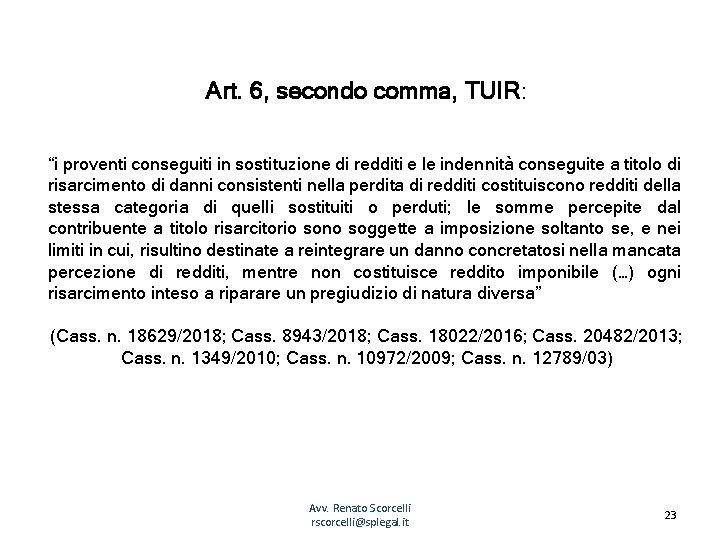 Art. 6, secondo comma, TUIR:

“i proventi conseguiti in sostituzione di redditi e le indennità conseguite a titolo di risarcimento di danni consistenti nella perdita di redditi costituiscono redditi della stessa categoria di quelli sostituiti o perduti; le somme percepite dal contribuente a titolo risarcitorio sono soggette a imposizione soltanto se, e nei limiti in cui, risultino destinate a reintegrare un danno concretatosi nella mancata percezione di redditi, mentre non costituisce reddito imponibile (…) ogni risarcimento inteso a riparare un pregiudizio di natura diversa”

(Cass. n. 18629/2018; Cass. 8943/2018; Cass. 18022/2016; Cass. 20482/2013; Cass. n. 1349/2010; Cass. n. 10972/2009; Cass. n. 12789/03)

Avv. Renato Scorcelli
rscorcelli@splegal.it

23